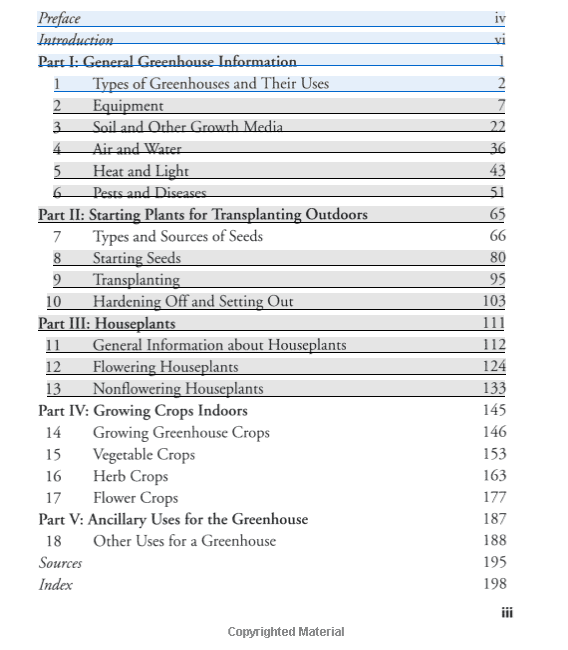 Preface iv
Introduction vi
Part I: General Greenhouse Information 1
1 Types of Greenhouses and Their Uses 2
2 Equipment 7
3 Soil and Other Growth Media 22
4 Air and Water 36
5 Heat and Light 43
6 Pests and Diseases 51
Part II: Starting Plants for Transplanting Outdoors 65
7 Types and Sources of Seeds 66
8 Starting Seeds 80
9 Transplanting 95
10 Hardening Off and Setting Out 103
Part III: Houseplants 111
11 General Information about Houseplants 112
12 Flowering Houseplants 124
13 Nonflowering Houseplants 133
Part IV: Growing Crops Indoors 145
14 Growing Greenhouse Crops 146
15 Vegetable Crops 153
16 Herb Crops 163
17 Flower Crops 177
Part V: Ancillary Uses for the Greenhouse 187
18 Other Uses for a Greenhouse 188
Sources 195
Index 198

iii

Copyrighted Material